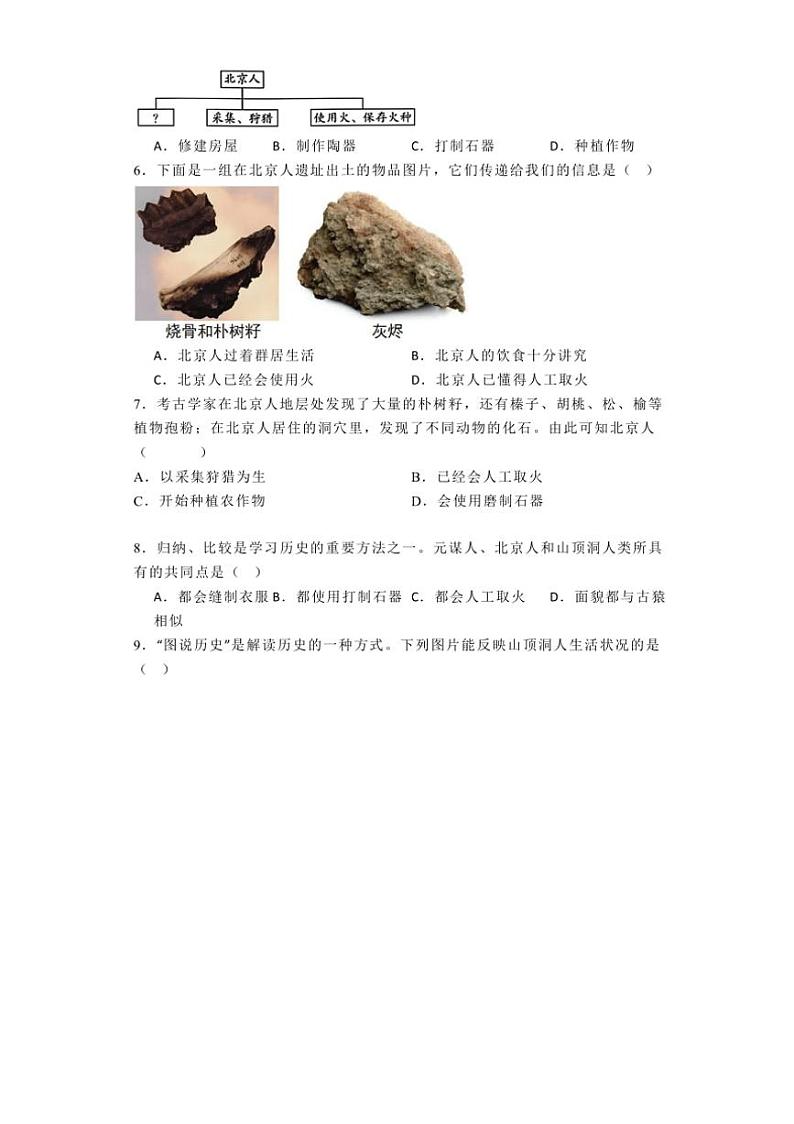 北京人

？　采集、狩猎　使用火、保存火种

A．修建房屋　B．制作陶器　C．打制石器　D．种植作物

6．下面是一组在北京人遗址出土的物品图片，它们传递给我们的信息是（　）

烧骨和朴树籽　灰烬

A．北京人过着群居生活　B．北京人的饮食十分讲究

C．北京人已经会使用火　D．北京人已懂得人工取火

7．考古学家在北京人地层处发现了大量的朴树籽，还有榛子、胡桃、松、榆等植物孢粉；在北京人居住的洞穴里，发现了不同动物的化石。由此可知北京人（　　）

A．以采集狩猎为生　B．已经会人工取火

C．开始种植农作物　D．会使用磨制石器

8．归纳、比较是学习历史的重要方法之一。元谋人、北京人和山顶洞人类所具有的共同点是（　）

A．都会缝制衣服 B．都使用打制石器 C．都会人工取火　D．面貌都与古猿相似

9．“图说历史”是解读历史的一种方式。下列图片能反映山顶洞人生活状况的是（　）